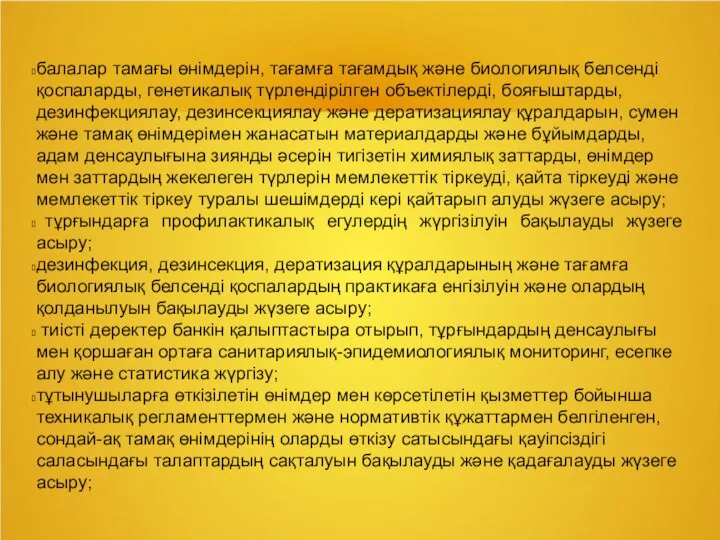 балалар тамағы өнімдерін, тағамға тағамдық және биологиялық белсенді қоспаларды, генетикалық түрлендірілген объектілерді, бояғыштарды, дезинфекциялау, дезинсекциялау және дератизациялау құралдарын, сумен және тамақ өнімдерімен жанасатын материалдарды және бұйымдарды, адам денсаулығына зиянды әсерін тигізетін химиялық заттарды, өнімдер мен заттардың жекелеген түрлерін мемлекеттік тіркеуді, қайта тіркеуді және мемлекеттік тіркеу туралы шешімдерді кері қайтарып алуды жүзеге асыру;

тұрғындарға профилактикалық егулердің жүргізілуін бақылауды жүзеге асыру;

дезинфекция, дезинсекция, дератизация құралдарының және тағамға биологиялық белсенді қоспалардың практикаға енгізілуін және олардың қолданылуын бақылауды жүзеге асыру;

тиісті деректер банкін қалыптастыра отырып, тұрғындардың денсаулығы мен қоршаған ортаға санитариялық-эпидемиологиялық мониторинг, есепке алу және статистика жүргізу;

тұтынушыларға өткізілетін өнімдер мен көрсетілетін қызметтер бойынша техникалық регламенттермен және нормативтік құжаттармен белгіленген, сондай-ақ тамақ өнімдерінің оларды өткізу сатысындағы қауіпсіздігі саласындағы талаптардың сақталуын бақылауды және қадағалауды жүзеге асыру;